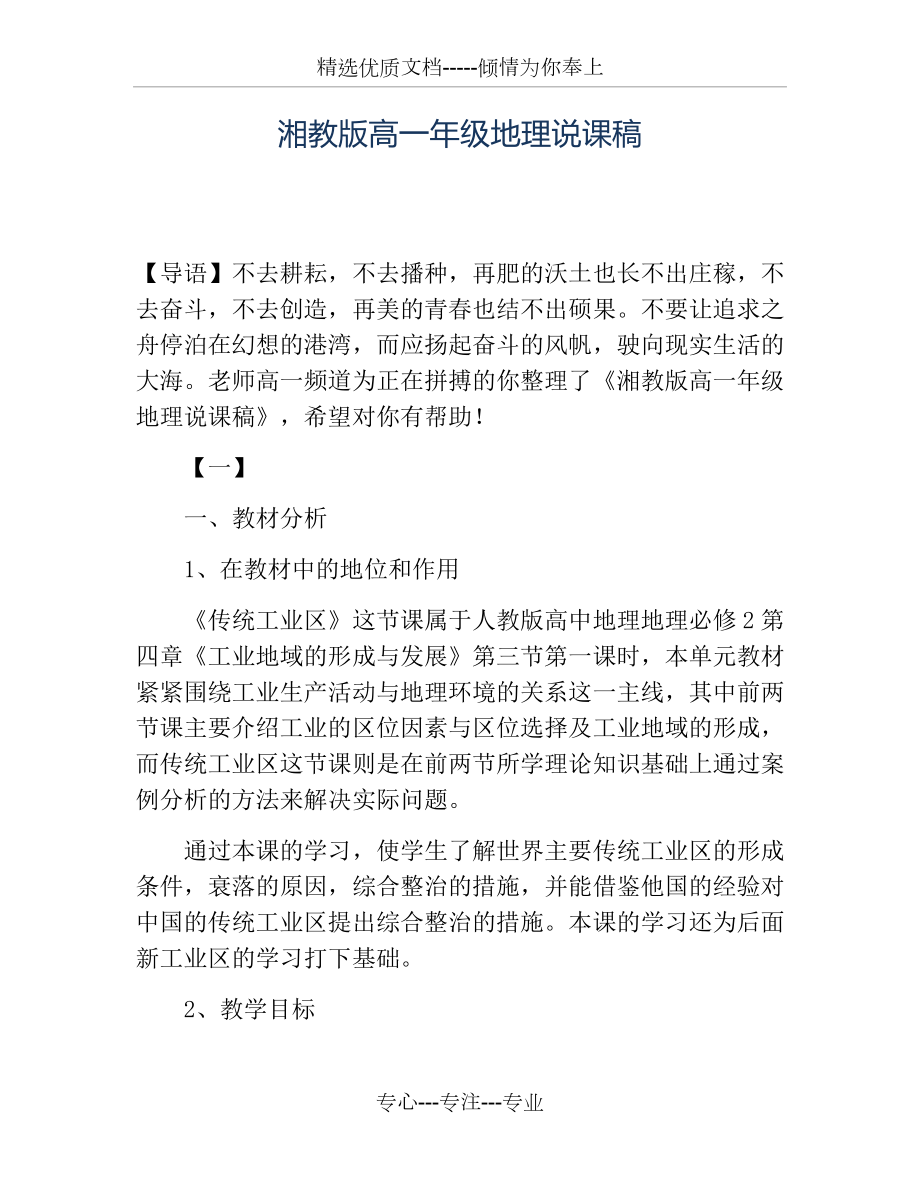 精选优质文档-----倾情为你奉上

湘教版高一年级地理说课稿

【导语】不去耕耘，不去播种，再肥的沃土也长不出庄稼，不去奋斗，不去创造，再美的青春也结不出硕果。不要让追求之舟停泊在幻想的港湾，而应扬起奋斗的风帆，驶向现实生活的大海。老师高一频道为正在拼搏的你整理了《湘教版高一年级地理说课稿》，希望对你有帮助！

【一】

一、教材分析

1、在教材中的地位和作用

《传统工业区》这节课属于人教版高中地理地理必修2第四章《工业地域的形成与发展》第三节第一课时，本单元教材紧紧围绕工业生产活动与地理环境的关系这一主线，其中前两节课主要介绍工业的区位因素与区位选择及工业地域的形成，而传统工业区这节课则是在前两节所学理论知识基础上通过案例分析的方法来解决实际问题。

通过本课的学习，使学生了解世界主要传统工业区的形成条件，衰落的原因，综合整治的措施，并能借鉴他国的经验对中国的传统工业区提出综合整治的措施。本课的学习还为后面新工业区的学习打下基础。

2、教学目标

专心---专注---专业